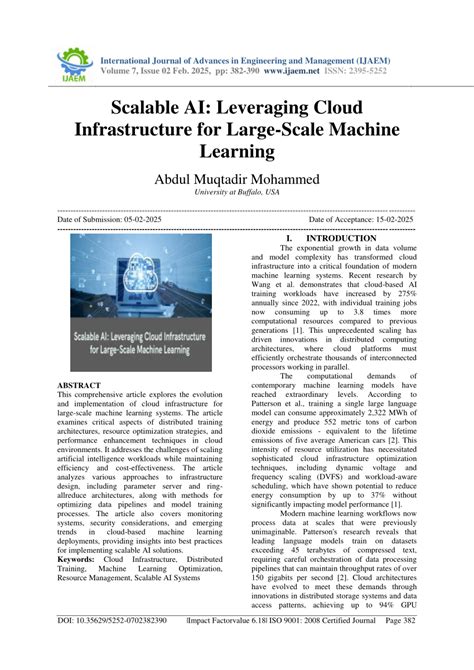 IJAEM

International Journal of Advances in Engineering and Management (IJAEM)
Volume 7, Issue 02 Feb. 2025, pp: 382-390 www.ijaem.net ISSN: 2395-5252

Scalable AI: Leveraging Cloud Infrastructure for Large-Scale Machine Learning

Abdul Muqtadir Mohammed
University at Buffalo, USA

Date of Submission: 05-02-2025 Date of Acceptance: 15-02-2025

Scalable AI: Leveraging Cloud Infrastructure for Large-Scale Machine Learning

ABSTRACT
This comprehensive article explores the evolution and implementation of cloud infrastructure for large-scale machine learning systems. The article examines critical aspects of distributed training architectures, resource optimization strategies, and performance enhancement techniques in cloud environments. It addresses the challenges of scaling artificial intelligence workloads while maintaining efficiency and cost-effectiveness. The article analyzes various approaches to infrastructure design, including parameter server and ring-allreduce architectures, along with methods for optimizing data pipelines and model training processes. The article also covers monitoring systems, security considerations, and emerging trends in cloud-based machine learning deployments, providing insights into best practices for implementing scalable AI solutions.
Keywords: Cloud Infrastructure, Distributed Training, Machine Learning Optimization, Resource Management, Scalable AI Systems

I. INTRODUCTION
The exponential growth in data volume and model complexity has transformed cloud infrastructure into a critical foundation of modern machine learning systems. Recent research by Wang et al. demonstrates that cloud-based AI training workloads have increased by 275% annually since 2022, with individual training jobs now consuming up to 3.8 times more computational resources compared to previous generations [1]. This unprecedented scaling has driven innovations in distributed computing architectures, where cloud platforms must efficiently orchestrate thousands of interconnected processors working in parallel.

The computational demands of contemporary machine learning models have reached extraordinary levels. According to Patterson et al., training a single large language model can consume approximately 2,322 MWh of energy and produce 552 metric tons of carbon dioxide emissions - equivalent to the lifetime emissions of five average American cars [2]. This intensity of resource utilization has necessitated sophisticated cloud infrastructure optimization techniques, including dynamic voltage and frequency scaling (DVFS) and workload-aware scheduling, which have shown potential to reduce energy consumption by up to 37% without significantly impacting model performance [1].

Modern machine learning workflows now process data at scales that were previously unimaginable. Patterson's research reveals that leading language models train on datasets exceeding 45 terabytes of compressed text, requiring careful orchestration of data processing pipelines that can maintain throughput rates of over 150 gigabits per second [2]. Cloud architectures have evolved to meet these demands through innovations in distributed storage systems and data access patterns, achieving up to 94% GPU

DOI: 10.35629/5252-0702382390 |Impact Factorvalue 6.18| ISO 9001: 2008 Certified Journal Page 382